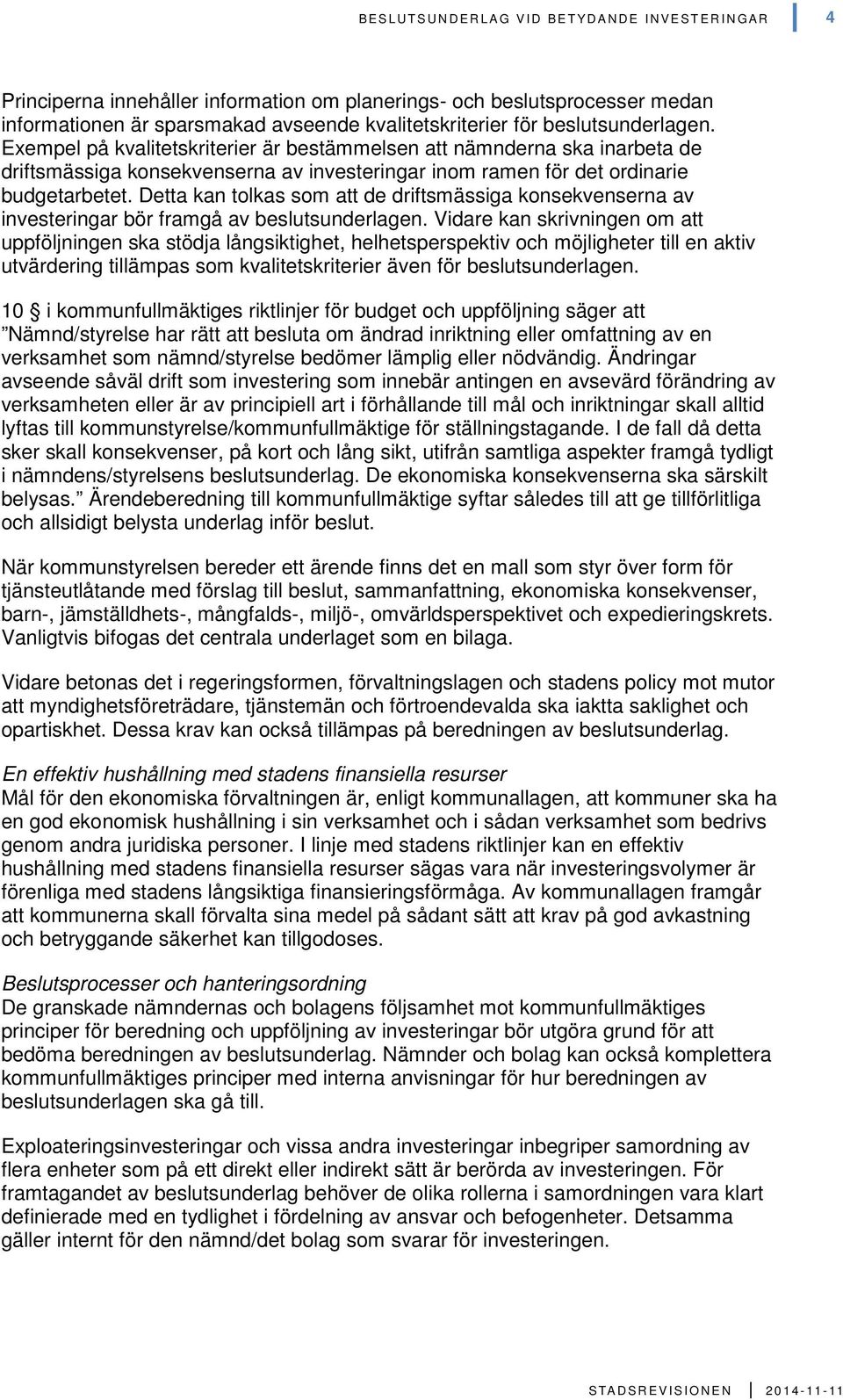 BESLUTSUNDERLAG VID BETYDANDE INVESTERINGAR 4

Principerna innehåller information om planerings- och beslutsprocesser medan informationen är sparsmakad avseende kvalitetskriterier för beslutsunderlagen. Exempel på kvalitetskriterier är bestämmelsen att nämnderna ska inarbeta de driftsmässiga konsekvenserna av investeringar inom ramen för det ordinarie budgetarbetet. Detta kan tolkas som att de driftsmässiga konsekvenserna av investeringar bör framgå av beslutsunderlagen. Vidare kan skrivningen om att uppföljningen ska stödja långsiktighet, helhetsperspektiv och möjligheter till en aktiv utvärdering tillämpas som kvalitetskriterier även för beslutsunderlagen.

10 § i kommunfullmäktiges riktlinjer för budget och uppföljning säger att ”Nämnd/styrelse har rätt att besluta om ändrad inriktning eller omfattning av en verksamhet som nämnd/styrelse bedömer lämplig eller nödvändig. Ändringar avseende såväl drift som investering som innebär antingen en avsevärd förändring av verksamheten eller är av principiell art i förhållande till mål och inriktningar skall alltid lyftas till kommunstyrelse/kommunfullmäktige för ställningstagande. I de fall då detta sker skall konsekvenser, på kort och lång sikt, utifrån samtliga aspekter framgå tydligt i nämndens/styrelsens beslutsunderlag. De ekonomiska konsekvenserna ska särskilt belysas.” Ärendeberedning till kommunfullmäktige syftar således till att ge tillförlitliga och allsidigt belysta underlag inför beslut.

När kommunstyrelsen bereder ett ärende finns det en mall som styr över form för tjänsteutlåtande med förslag till beslut, sammanfattning, ekonomiska konsekvenser, barn-, jämställdhets-, mångfalds-, miljö-, omvärldsperspektivet och expedieringskrets. Vanligtvis bifogas det centrala underlaget som en bilaga.

Vidare betonas det i regeringsformen, förvaltningslagen och stadens policy mot mutor att myndighetsföreträdare, tjänstemän och förtroendevalda ska iaktta saklighet och opartiskhet. Dessa krav kan också tillämpas på beredningen av beslutsunderlag.

En effektiv hushållning med stadens finansiella resurser
Mål för den ekonomiska förvaltningen är, enligt kommunallagen, att kommuner ska ha en god ekonomisk hushållning i sin verksamhet och i sådan verksamhet som bedrivs genom andra juridiska personer. I linje med stadens riktlinjer kan en effektiv hushållning med stadens finansiella resurser sägas vara när investeringsvolymer är förenliga med stadens långsiktiga finansieringsförmåga. Av kommunallagen framgår att kommunerna skall förvalta sina medel på sådant sätt att krav på god avkastning och betryggande säkerhet kan tillgodoses.

Beslutsprocesser och hanteringsordning
De granskade nämndernas och bolagens följsamhet mot kommunfullmäktiges principer för beredning och uppföljning av investeringar bör utgöra grund för att bedöma beredningen av beslutsunderlag. Nämnder och bolag kan också komplettera kommunfullmäktiges principer med interna anvisningar för hur beredningen av beslutsunderlagen ska gå till.

Exploateringsinvesteringar och vissa andra investeringar inbegriper samordning av flera enheter som på ett direkt eller indirekt sätt är berörda av investeringen. För framtagandet av beslutsunderlag behöver de olika rollerna i samordningen vara klart definierade med en tydlighet i fördelning av ansvar och befogenheter. Detsamma gäller internt för den nämnd/det bolag som svarar för investeringen.

STADSREVISIONEN 2014-11-11